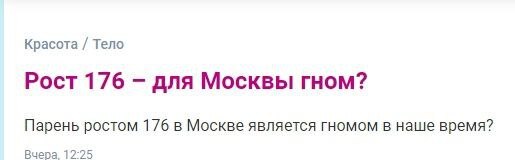 Красота / Тело

Рост 176 – для Москвы гном?

Парень ростом 176 в Москве является гномом в наше время?

Вчера, 12:25